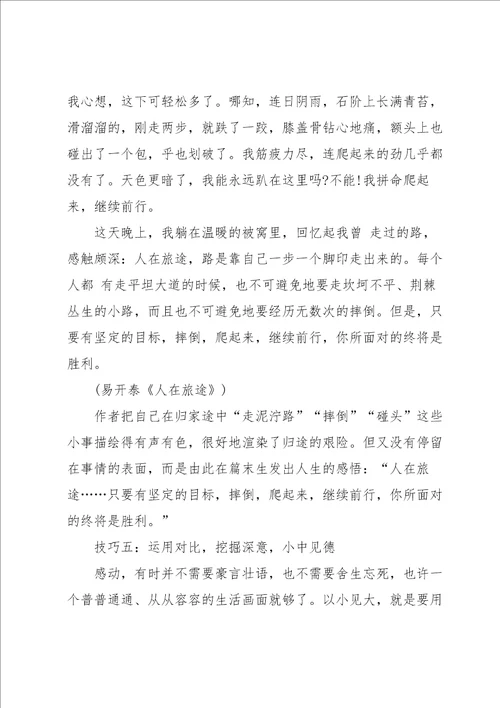 我心想，这下可轻松多了。哪知，连日阴雨，石阶上长满青苔，滑溜溜的，刚走两步，就跌了一跤，膝盖骨钻心地痛，额头上也碰出了一个包，乎也划破了。我筋疲力尽，连爬起来的劲几乎都没有了。天色更暗了，我能永远趴在这里吗?不能!我拼命爬起来，继续前行。

这天晚上，我躺在温暖的被窝里，回忆起我曾 走过的路，感触颇深：人在旅途，路是靠自己一步一个脚印走出来的。每个人都 有走平坦大道的时候，也不可避免地要走坎坷不平、荆棘丛生的小路，而且也不可避免地要经历无数次的摔倒。但是，只要有坚定的目标，摔倒，爬起来，继续前行，你所面对的终将是胜利。

(易开泰《人在旅途》)

作者把自己在归家途中“走泥泞路”“摔倒”“碰头”这些小事描绘得有声有色，很好地渲染了归途的艰险。但又没有停留在事情的表面，而是由此在篇末生发出人生的感悟：“人在旅途……只要有坚定的目标，摔倒，爬起来，继续前行，你所面对的终将是胜利。”

技巧五：运用对比，挖掘深意，小中见德

感动，有时并不需要豪言壮语，也不需要舍生忘死，也许一个普普通通、从从容容的生活画面就够了。以小见大，就是要用